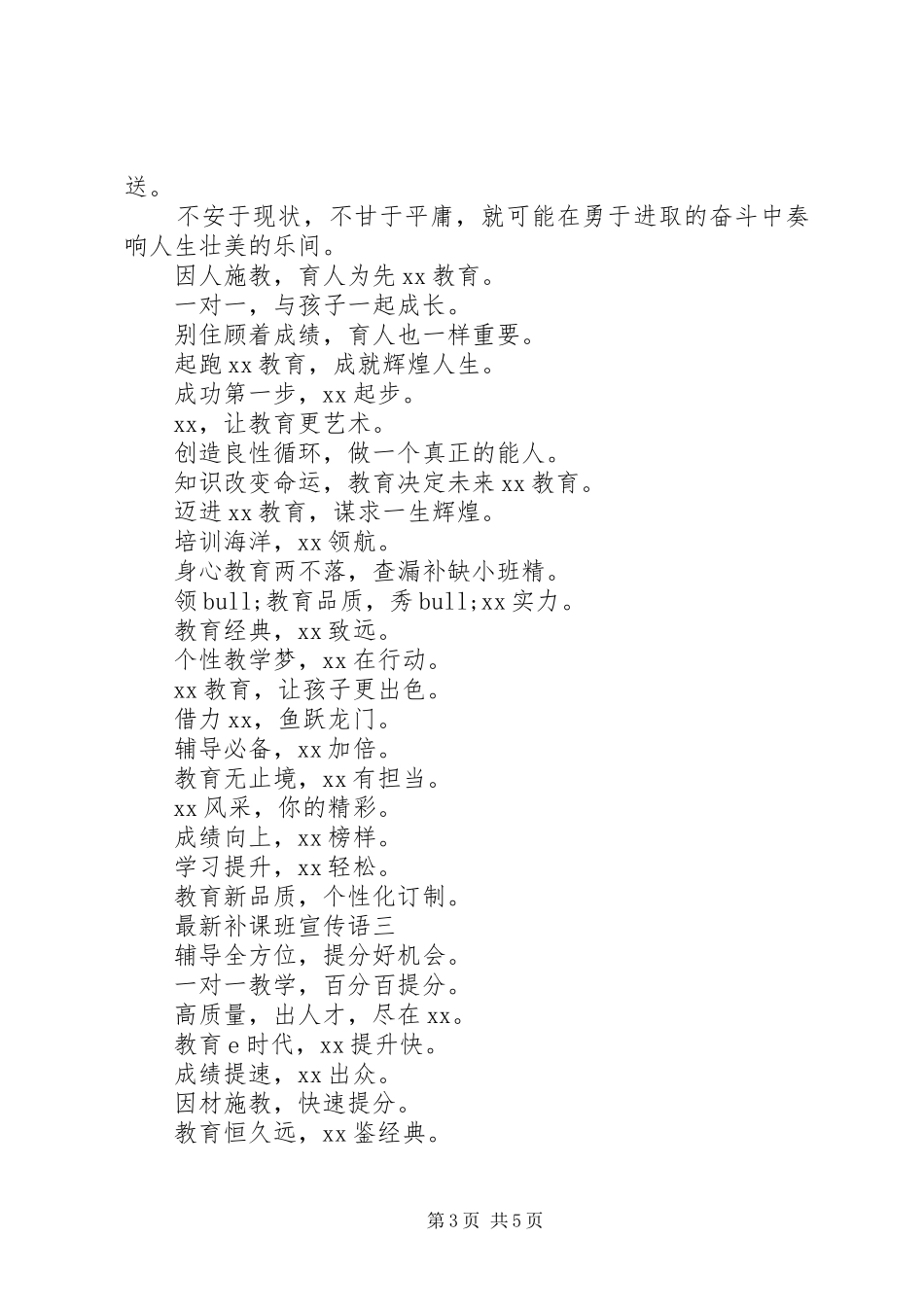 送。

不安于现状，不甘于平庸，就可能在勇于进取的奋斗中奏响人生壮美的乐间。

因人施教，育人为先 xx 教育。

一对一，与孩子一起成长。

别住顾着成绩，育人也一样重要。

起跑 xx 教育，成就辉煌人生。

成功第一步，xx 起步。

xx，让教育更艺术。

创造良性循环，做一个真正的能人。

知识改变命运，教育决定未来 xx 教育。

迈进 xx 教育，谋求一生辉煌。

培训海洋，xx 领航。

身心教育两不落，查漏补缺小班精。

领 bull;教育品质，秀 bull;xx 实力。

教育经典，xx 致远。

个性教学梦，xx 在行动。

xx 教育，让孩子更出色。

借力 xx，鱼跃龙门。

辅导必备，xx 加倍。

教育无止境，xx 有担当。

xx 风采，你的精彩。

成绩向上，xx 榜样。

学习提升，xx 轻松。

教育新品质，个性化订制。

最新补课班宣传语三

辅导全方位，提分好机会。

一对一教学，百分百提分。

高质量，出人才，尽在 xx。

教育 e 时代，xx 提升快。

成绩提速，xx 出众。

因材施教，快速提分。

教育恒久远，xx 鉴经典。

第 3 页 共 5 页